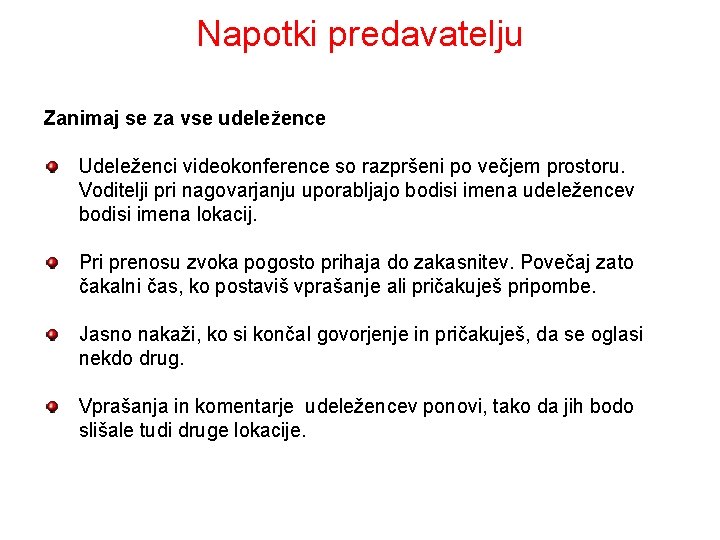 Napotki predavatelju

Zanimaj se za vse udeležence

Udeleženci videokonference so razpršeni po večjem prostoru. Voditelji pri nagovarjanju uporabljajo bodisi imena udeležencev bodisi imena lokacij.

Pri prenosu zvoka pogosto prihaja do zakasnitev. Povečaj zato čakalni čas, ko postaviš vprašanje ali pričakuješ pripombe.

Jasno nakaži, ko si končal govorjenje in pričakuješ, da se oglasi nekdo drug.

Vprašanja in komentarje udeležencev ponovi, tako da jih bodo slišale tudi druge lokacije.